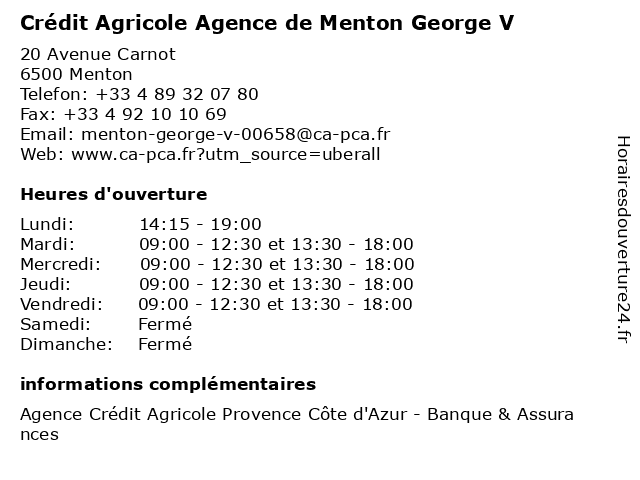 Crédit Agricole Agence de Menton George V

20 Avenue Carnot
6500 Menton
Telefon: +33 4 89 32 07 80
Fax: +33 4 92 10 10 69
Email: menton-george-v-00658@ca-pca.fr
Web: www.ca-pca.fr?utm_source=uberall

Heures d'ouverture

| | |
|---|---|
| Lundi: | 14:15 - 19:00 |
| Mardi: | 09:00 - 12:30 et 13:30 - 18:00 |
| Mercredi: | 09:00 - 12:30 et 13:30 - 18:00 |
| Jeudi: | 09:00 - 12:30 et 13:30 - 18:00 |
| Vendredi: | 09:00 - 12:30 et 13:30 - 18:00 |
| Samedi: | Fermé |
| Dimanche: | Fermé |

informations complémentaires

Agence Crédit Agricole Provence Côte d'Azur - Banque & Assurances

Horairesdouverture24.fr